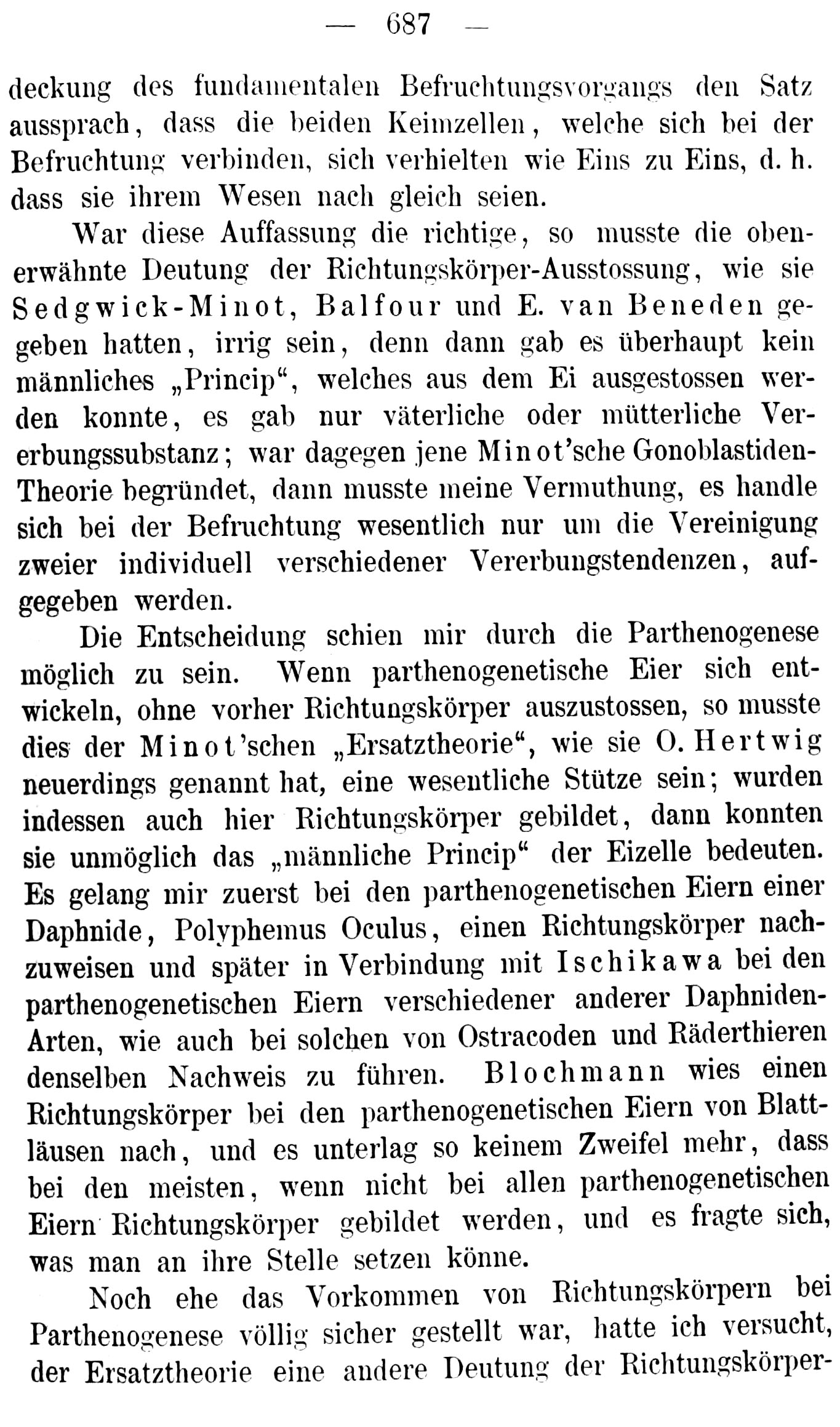 — 687 —

deckung des fundamentalen Befruchtungsvorgangs den Satz aussprach, dass die beiden Keimzellen, welche sich bei der Befruchtung verbinden, sich verhielten wie Eins zu Eins, d. h. dass sie ihrem Wesen nach gleich seien.

War diese Auffassung die richtige, so musste die obenerwähnte Deutung der Richtungskörper-Ausstossung, wie sie Sedgwick-Minot, Balfour und E. van Beneden gegeben hatten, irrig sein, denn dann gab es überhaupt kein männliches „Princip“, welches aus dem Ei ausgestossen werden konnte, es gab nur väterliche oder mütterliche Vererbungssubstanz; war dagegen jene Minot'sche Gonoblastiden-Theorie begründet, dann musste meine Vermuthung, es handle sich bei der Befruchtung wesentlich nur um die Vereinigung zweier individuell verschiedener Vererbungstendenzen, aufgegeben werden.

Die Entscheidung schien mir durch die Parthenogenese möglich zu sein. Wenn parthenogenetische Eier sich entwickeln, ohne vorher Richtungskörper auszustossen, so musste dies der Minot'schen „Ersatztheorie“, wie sie O. Hertwig neuerdings genannt hat, eine wesentliche Stütze sein; wurden indessen auch hier Richtungskörper gebildet, dann konnten sie unmöglich das „männliche Princip“ der Eizelle bedeuten. Es gelang mir zuerst bei den parthenogenetischen Eiern einer Daphnide, Polyphemus Oculus, einen Richtungskörper nachzuweisen und später in Verbindung mit Ischikawa bei den parthenogenetischen Eiern verschiedener anderer Daphniden-Arten, wie auch bei solchen von Ostracoden und Räderthieren denselben Nachweis zu führen. Blochmann wies einen Richtungskörper bei den parthenogenetischen Eiern von Blattläusen nach, und es unterlag so keinem Zweifel mehr, dass bei den meisten, wenn nicht bei allen parthenogenetischen Eiern Richtungskörper gebildet werden, und es fragte sich, was man an ihre Stelle setzen könne.

Noch ehe das Vorkommen von Richtungskörpern bei Parthenogenese völlig sicher gestellt war, hatte ich versucht, der Ersatztheorie eine andere Deutung der Richtungskörper-